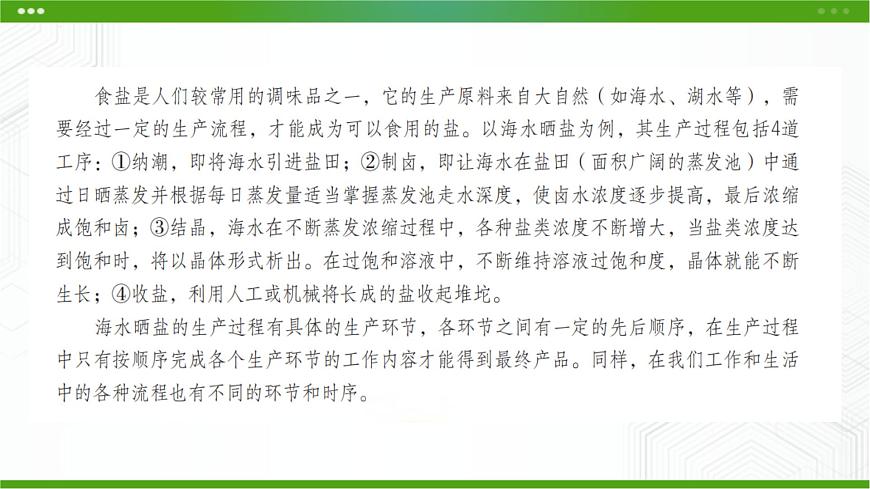 食盐是人们较常用的调味品之一，它的生产原料来自大自然（如海水、湖水等），需要经过一定的生产流程，才能成为可以食用的盐。以海水晒盐为例，其生产过程包括4道工序：①纳潮，即将海水引进盐田；②制卤，即让海水在盐田（面积广阔的蒸发池）中通过日晒蒸发并根据每日蒸发量适当掌握蒸发池走水深度，使卤水浓度逐步提高，最后浓缩成饱和卤；③结晶，海水在不断蒸发浓缩过程中，各种盐类浓度不断增大，当盐类浓度达到饱和时，将以晶体形式析出。在过饱和溶液中，不断维持溶液过饱和度，晶体就能不断生长；④收盐，利用人工或机械将长成的盐收起堆坨。

海水晒盐的生产过程有具体的生产环节，各环节之间有一定的先后顺序，在生产过程中只有按顺序完成各个生产环节的工作内容才能得到最终产品。同样，在我们工作和生活中的各种流程也有不同的环节和时序。